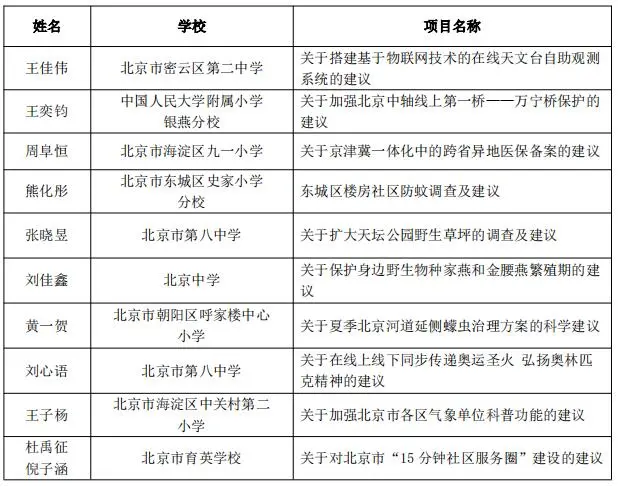 | 姓名 | 学校 | 项目名称 |
|---|---|---|
| 王佳伟 | 北京市密云区第二中学 | 关于搭建基于物联网技术的在线天文台自助观测系统的建议 |
| 王奕钧 | 中国人民大学附属小学银燕分校 | 关于加强北京中轴线上第一桥——万宁桥保护的建议 |
| 周阜恒 | 北京市海淀区九一小学 | 关于京津冀一体化中的跨省异地医保备案的建议 |
| 熊化彤 | 北京市东城区史家小学分校 | 东城区楼房社区防蚊调查及建议 |
| 张晓昱 | 北京市第八中学 | 关于扩大天坛公园野生草坪的调查及建议 |
| 刘佳鑫 | 北京中学 | 关于保护身边野生物种家燕和金腰燕繁殖期的建议 |
| 黄一贺 | 北京市朝阳区呼家楼中心小学 | 关于夏季北京河道延侧蠓虫治理方案的科学建议 |
| 刘心语 | 北京市第八中学 | 关于在线上线下同步传递奥运圣火 弘扬奥林匹克精神的建议 |
| 王子杨 | 北京市海淀区中关村第二小学 | 关于加强北京市各区气象单位科普功能的建议 |
| 杜禹征 倪子涵 | 北京市育英学校 | 关于对北京市“15 分钟社区服务圈”建设的建议 |